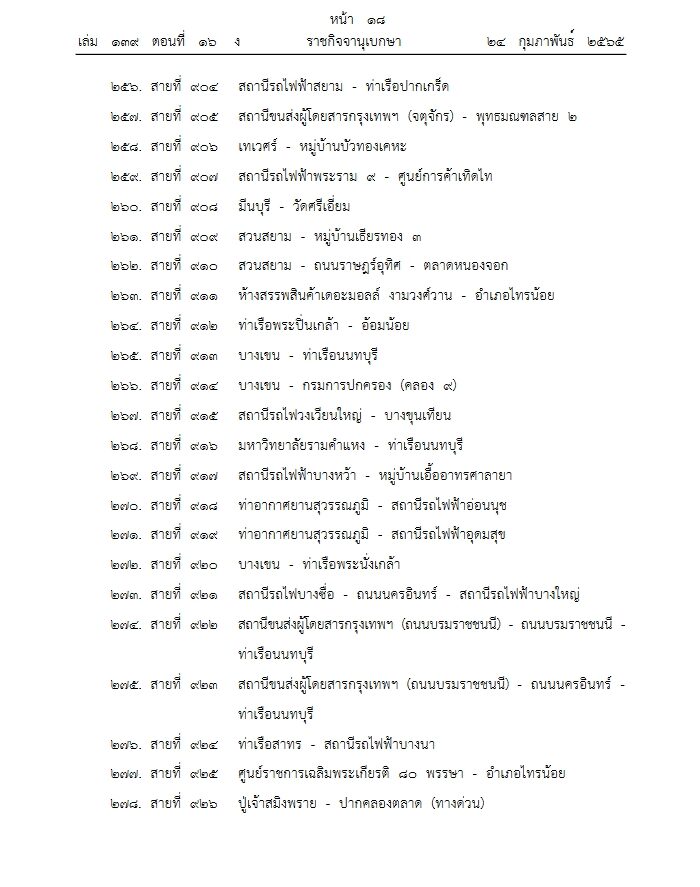 หน้า ๑๘

เล่ม ๑๓๙ ตอนที่ ๑๖ ง ราชกิจจานุเบกษา ๒๔ กุมภาพันธ์ ๒๕๖๕

๒๕๖. สายที่ ๙๐๔ สถานีรถไฟฟ้าสยาม - ท่าเรือปากเกร็ด

๒๕๗. สายที่ ๙๐๕ สถานีขนส่งผู้โดยสารกรุงเทพฯ (จตุจักร) - พุทธมณฑลสาย ๒

๒๕๘. สายที่ ๙๐๖ เทเวศร์ - หมู่บ้านบัวทองเคหะ

๒๕๙. สายที่ ๙๐๗ สถานีรถไฟฟ้าพระราม ๙ - ศูนย์การค้าเทิดไท

๒๖๐. สายที่ ๙๐๘ มีนบุรี - วัดศรีเอี่ยม

๒๖๑. สายที่ ๙๐๙ สวนสยาม - หมู่บ้านเธียรทอง ๓

๒๖๒. สายที่ ๙๑๐ สวนสยาม - ถนนราษฎร์อุทิศ - ตลาดหนองจอก

๒๖๓. สายที่ ๙๑๑ ห้างสรรพสินค้าเดอะมอลล์ งามวงศ์วาน - อำเภอไทรน้อย

๒๖๔. สายที่ ๙๑๒ ท่าเรือพระปิ่นเกล้า - อ้อมน้อย

๒๖๕. สายที่ ๙๑๓ บางเขน - ท่าเรือนนทบุรี

๒๖๖. สายที่ ๙๑๔ บางเขน - กรมการปกครอง (คลอง ๙)

๒๖๗. สายที่ ๙๑๕ สถานีรถไฟวงเวียนใหญ่ - บางขุนเทียน

๒๖๘. สายที่ ๙๑๖ มหาวิทยาลัยรามคำแหง - ท่าเรือนนทบุรี

๒๖๙. สายที่ ๙๑๗ สถานีรถไฟฟ้าบางหว้า - หมู่บ้านเอื้ออาทรศาลายา

๒๗๐. สายที่ ๙๑๘ ท่าอากาศยานสุวรรณภูมิ - สถานีรถไฟฟ้าอ่อนนุช

๒๗๑. สายที่ ๙๑๙ ท่าอากาศยานสุวรรณภูมิ - สถานีรถไฟฟ้าอุดมสุข

๒๗๒. สายที่ ๙๒๐ บางเขน - ท่าเรือพระนั่งเกล้า

๒๗๓. สายที่ ๙๒๑ สถานีรถไฟบางซื่อ - ถนนนครอินทร์ - สถานีรถไฟฟ้าบางใหญ่

๒๗๔. สายที่ ๙๒๒ สถานีขนส่งผู้โดยสารกรุงเทพฯ (ถนนบรมราชชนนี) - ถนนบรมราชชนนี - ท่าเรือนนทบุรี

๒๗๕. สายที่ ๙๒๓ สถานีขนส่งผู้โดยสารกรุงเทพฯ (ถนนบรมราชชนนี) - ถนนนครอินทร์ - ท่าเรือนนทบุรี

๒๗๖. สายที่ ๙๒๔ ท่าเรือสาทร - สถานีรถไฟฟ้าบางนา

๒๗๗. สายที่ ๙๒๕ ศูนย์ราชการเฉลิมพระเกียรติ ๘๐ พรรษา - อำเภอไทรน้อย

๒๗๘. สายที่ ๙๒๖ ปู่เจ้าสมิงพราย - ปากคลองตลาด (ทางด่วน)